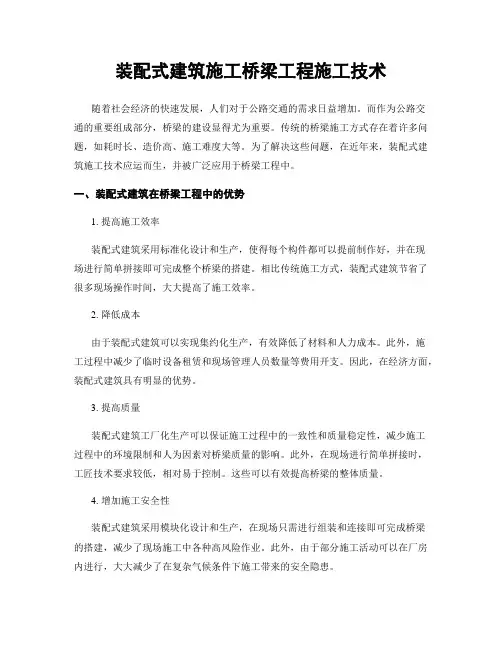 装配式建筑施工桥梁工程施工技术

随着社会经济的快速发展，人们对于公路交通的需求日益增加。而作为公路交通的重要组成部分，桥梁的建设显得尤为重要。传统的桥梁施工方式存在着许多问题，如耗时长、造价高、施工难度大等。为了解决这些问题，在近年来，装配式建筑施工技术应运而生，并被广泛应用于桥梁工程中。

一、装配式建筑在桥梁工程中的优势

1. 提高施工效率

装配式建筑采用标准化设计和生产，使得每个构件都可以提前制作好，并在现场进行简单拼接即可完成整个桥梁的搭建。相比传统施工方式，装配式建筑节省了很多现场操作时间，大大提高了施工效率。

2. 降低成本

由于装配式建筑可以实现集约化生产，有效降低了材料和人力成本。此外，施工过程中减少了临时设备租赁和现场管理人员数量等费用开支。因此，在经济方面，装配式建筑具有明显的优势。

3. 提高质量

装配式建筑工厂化生产可以保证施工过程中的一致性和质量稳定性，减少施工过程中的环境限制和人为因素对桥梁质量的影响。此外，在现场进行简单拼接时，工匠技术要求较低，相对易于控制。这些可以有效提高桥梁的整体质量。

4. 增加施工安全性

装配式建筑采用模块化设计和生产，在现场只需进行组装和连接即可完成桥梁的搭建，减少了现场施工中各种高风险作业。此外，由于部分施工活动可以在厂房内进行，大大减少了在复杂气候条件下施工带来的安全隐患。